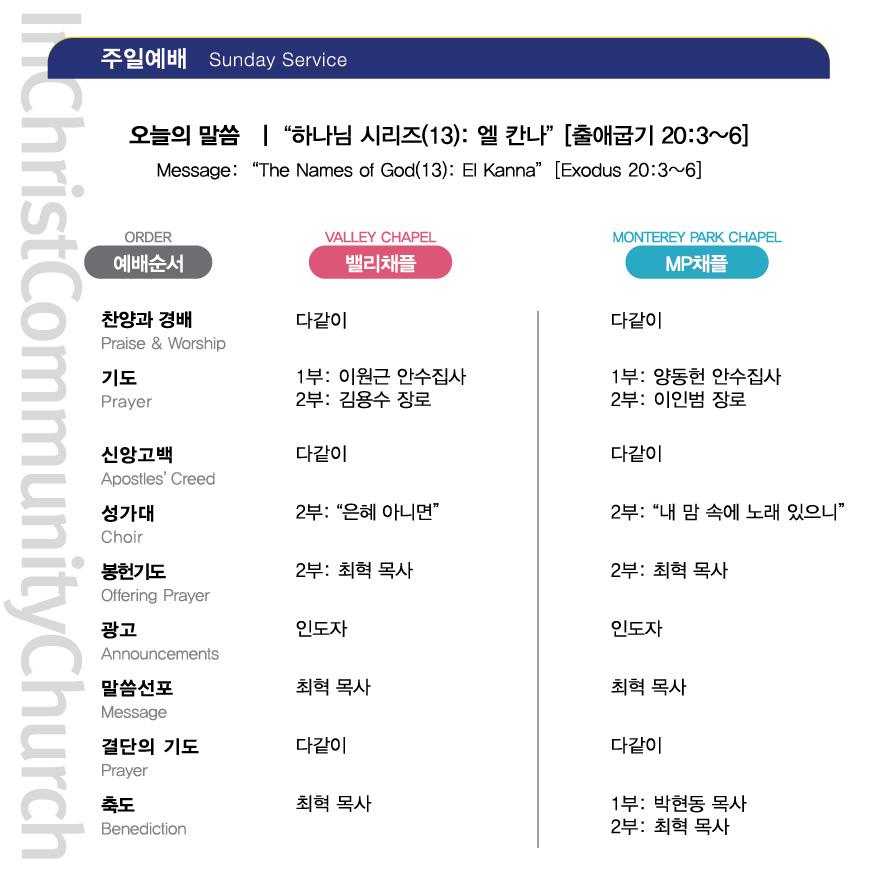 InChristCommunityChurch

주일예배 Sunday Service

오늘의 말씀 | "하나님 시리즈(13): 엘 칸나" [출애굽기 20:3~6]
Message: "The Names of God(13): El Kanna" [Exodus 20:3~6]

| ORDER 예배순서 | VALLEY CHAPEL 밸리채플 | MONTEREY PARK CHAPEL MP채플 |
|---|---|---|
| 찬양과 경배 Praise & Worship | 다같이 | 다같이 |
| 기도 Prayer | 1부: 이원근 안수집사 2부: 김용수 장로 | 1부: 양동헌 안수집사 2부: 이인범 장로 |
| 신앙고백 Apostles' Creed | 다같이 | 다같이 |
| 성가대 Choir | 2부: "은혜 아니면" | 2부: "내 맘 속에 노래 있으니" |
| 봉헌기도 Offering Prayer | 2부: 최혁 목사 | 2부: 최혁 목사 |
| 광고 Announcements | 인도자 | 인도자 |
| 말씀선포 Message | 최혁 목사 | 최혁 목사 |
| 결단의 기도 Prayer | 다같이 | 다같이 |
| 축도 Benediction | 최혁 목사 | 1부: 박현동 목사 2부: 최혁 목사 |